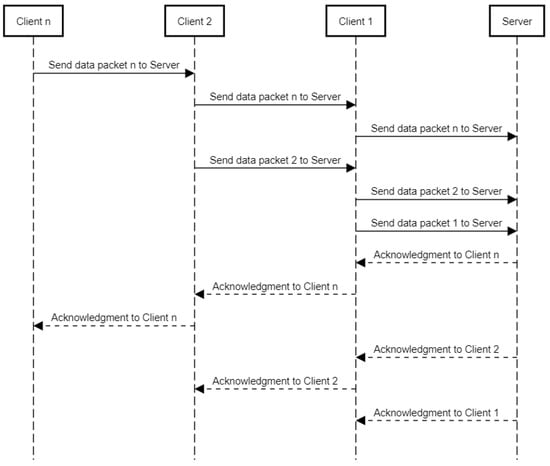 Client n

Client 2

Client 1

Server

Send data packet n to Server

Send data packet n to Server

Send data packet n to Server

Send data packet 2 to Server

Send data packet 2 to Server

Send data packet 1 to Server

Acknowledgment to Client n

Acknowledgment to Client n

Acknowledgment to Client n

Acknowledgment to Client 2

Acknowledgment to Client 2

Acknowledgment to Client 1